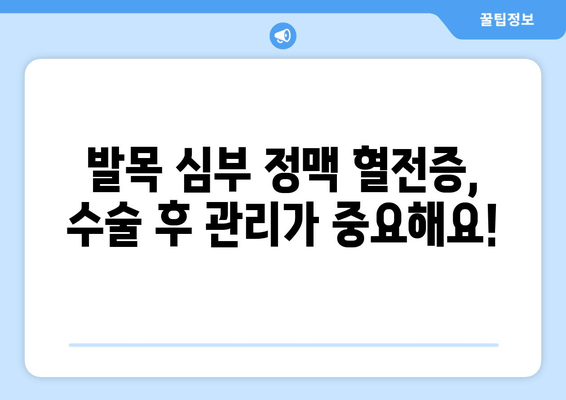 꿀팁정보

발목 심부 정맥 혈전증, 수술 후 관리가 중요해요!